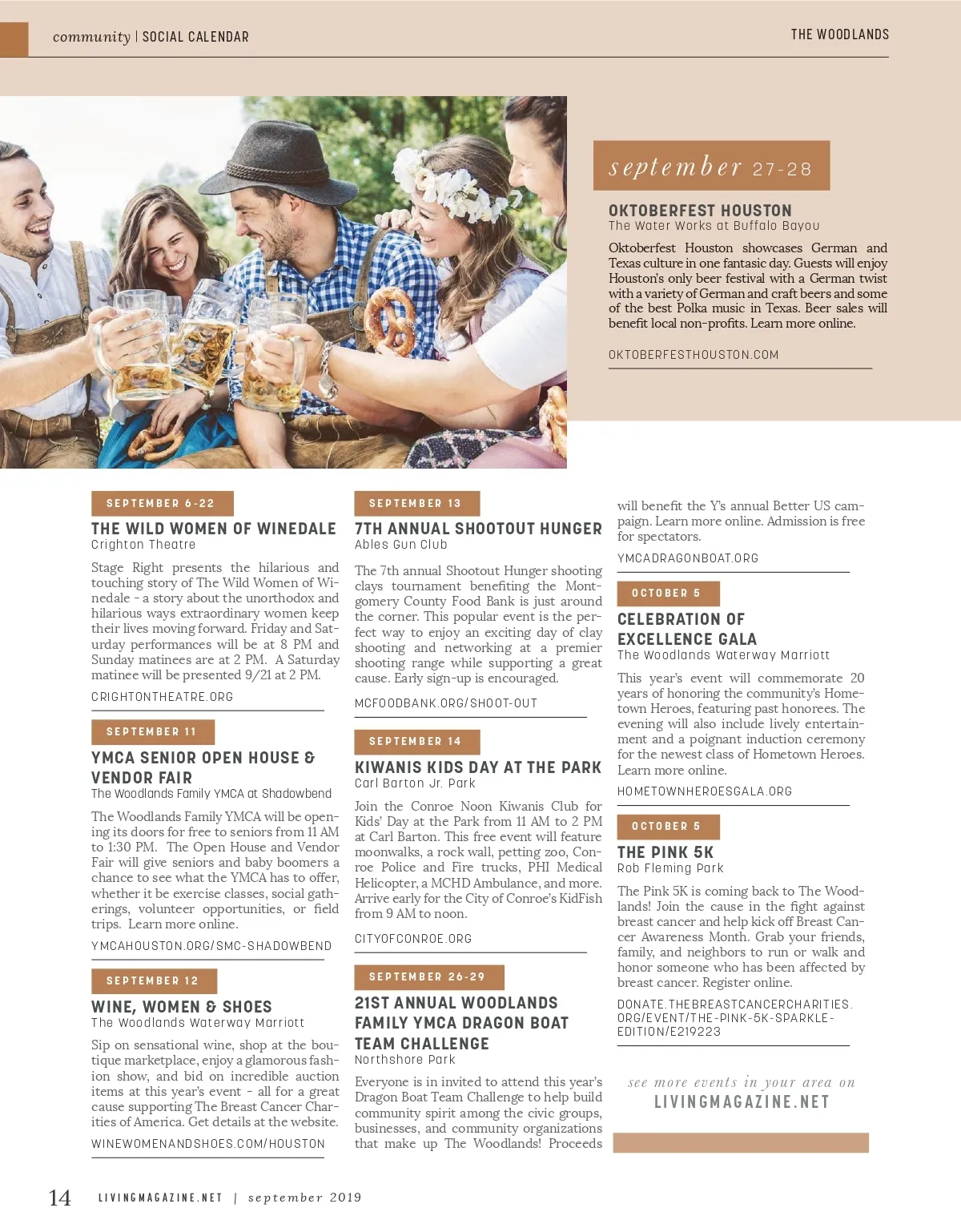 community | SOCIAL CALENDAR

THE WOODLANDS

september 27-28

OKTOBERFEST HOUSTON
The Water Works at Buffalo Bayou

Oktoberfest Houston showcases German and Texas culture in one fantasic day. Guests will enjoy Houston's only beer festival with a German twist with a variety of German and craft beers and some of the best Polka music in Texas. Beer sales will benefit local non-profits. Learn more online.

OKTOBERFESTHOUSTON.COM

SEPTEMBER 6-22

THE WILD WOMEN OF WINEDALE
Crighton Theatre

Stage Right presents the hilarious and touching story of The Wild Women of Winedale - a story about the unorthodox and hilarious ways extraordinary women keep their lives moving forward. Friday and Saturday performances will be at 8 PM and Sunday matinees are at 2 PM. A Saturday matinee will be presented 9/21 at 2 PM.

CRIGHTONTHEATRE.ORG

SEPTEMBER 11

YMCA SENIOR OPEN HOUSE & VENDOR FAIR
The Woodlands Family YMCA at Shadowbend

The Woodlands Family YMCA will be opening its doors for free to seniors from 11 AM to 1:30 PM. The Open House and Vendor Fair will give seniors and baby boomers a chance to see what the YMCA has to offer, whether it be exercise classes, social gatherings, volunteer opportunities, or field trips. Learn more online.

YMCAHOUSTON.ORG/SMC-SHADOWBEND

SEPTEMBER 12

WINE, WOMEN & SHOES
The Woodlands Waterway Marriott

Sip on sensational wine, shop at the boutique marketplace, enjoy a glamorous fashion show, and bid on incredible auction items at this year's event - all for a great cause supporting The Breast Cancer Charities of America. Get details at the website.

WINEWOMENANDSHOES.COM/HOUSTON

SEPTEMBER 13

7TH ANNUAL SHOOTOUT HUNGER
Ables Gun Club

The 7th annual Shootout Hunger shooting clays tournament benefiting the Montgomery County Food Bank is just around the corner. This popular event is the perfect way to enjoy an exciting day of clay shooting and networking at a premier shooting range while supporting a great cause. Early sign-up is encouraged.

MCFOODBANK.ORG/SHOOT-OUT

SEPTEMBER 14

KIWANIS KIDS DAY AT THE PARK
Carl Barton Jr. Park

Join the Conroe Noon Kiwanis Club for Kids' Day at the Park from 11 AM to 2 PM at Carl Barton. This free event will feature moonwalks, a rock wall, petting zoo, Conroe Police and Fire trucks, PHI Medical Helicopter, a MCHD Ambulance, and more. Arrive early for the City of Conroe's KidFish from 9 AM to noon.

CITYOFCONROE.ORG

SEPTEMBER 26-29

21ST ANNUAL WOODLANDS FAMILY YMCA DRAGON BOAT TEAM CHALLENGE
Northshore Park

Everyone is in invited to attend this year's Dragon Boat Team Challenge to help build community spirit among the civic groups, businesses, and community organizations that make up The Woodlands! Proceeds will benefit the Y's annual Better US campaign. Learn more online. Admission is free for spectators.

YMCADRAGONBOAT.ORG

OCTOBER 5

CELEBRATION OF EXCELLENCE GALA
The Woodlands Waterway Marriott

This year's event will commemorate 20 years of honoring the community's Hometown Heroes, featuring past honorees. The evening will also include lively entertainment and a poignant induction ceremony for the newest class of Hometown Heroes. Learn more online.

HOMETOWNHEROESGALA.ORG

OCTOBER 5

THE PINK 5K
Rob Fleming Park

The Pink 5K is coming back to The Woodlands! Join the cause in the fight against breast cancer and help kick off Breast Cancer Awareness Month. Grab your friends, family, and neighbors to run or walk and honor someone who has been affected by breast cancer. Register online.

DONATE.THEBREASTCANCERCHARITIES.ORG/EVENT/THE-PINK-5K-SPARKLE-EDITION/E219223

see more events in your area on
LIVINGMAGAZINE.NET

14 LIVINGMAGAZINE.NET | september 2019